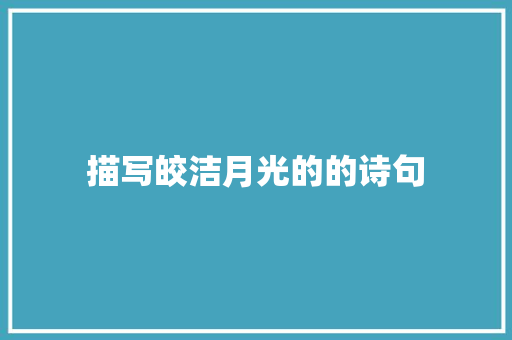 描写皎洁月光的的诗句